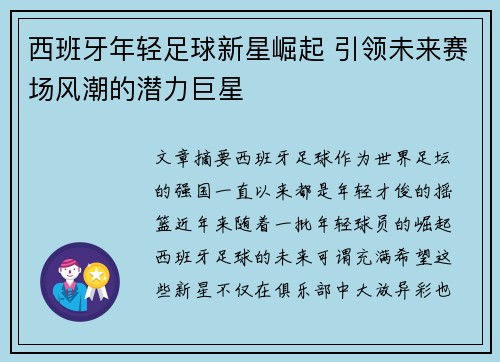 西班牙年轻足球新星崛起 引领未来赛场风潮的潜力巨星

文章摘要西班牙足球作为世界足坛的强国一直以来都是年轻才俊的摇篮近年来随着一批年轻球员的崛起西班牙足球的未来可谓充满希望这些新星不仅在俱乐部中大放异彩也